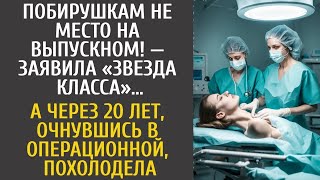 ПОБИРУШКАМ НЕ МЕСТО НА ВЫПУСКНОМ! — ЗАЯВИЛА «ЗВЕЗДА КЛАССА»...

А ЧЕРЕЗ 20 ЛЕТ, ОЧНУВШИСЬ В ОПЕРАЦИОННОЙ, ПОХОЛОДЕЛА